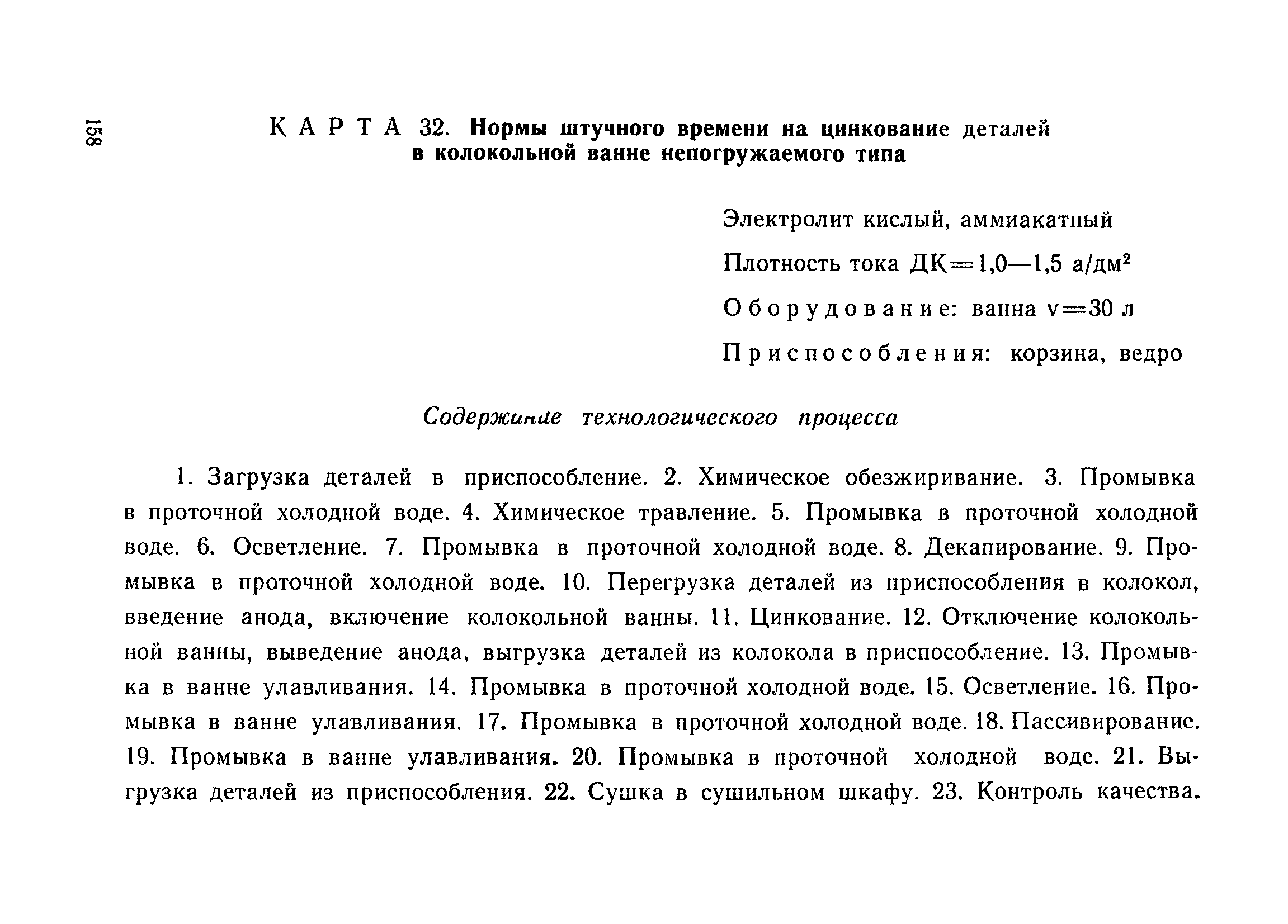 158

КАРТА 32. Нормы штучного времени на цинкование деталей в колокольной ванне непогружаемого типа

Электролит кислый, аммиакатный

Плотность тока ДК=1,0—1,5 а/дм$^2$

Оборудование: ванна v=30 л

Приспособления: корзина, ведро

Содержание технологического процесса

1. Загрузка деталей в приспособление. 2. Химическое обезжиривание. 3. Промывка в проточной холодной воде. 4. Химическое травление. 5. Промывка в проточной холодной воде. 6. Осветление. 7. Промывка в проточной холодной воде. 8. Декапирование. 9. Промывка в проточной холодной воде. 10. Перегрузка деталей из приспособления в колокол, введение анода, включение колокольной ванны. 11. Цинкование. 12. Отключение колокольной ванны, выведение анода, выгрузка деталей из колокола в приспособление. 13. Промывка в ванне улавливания. 14. Промывка в проточной холодной воде. 15. Осветление. 16. Промывка в ванне улавливания. 17. Промывка в проточной холодной воде. 18. Пассивирование. 19. Промывка в ванне улавливания. 20. Промывка в проточной холодной воде. 21. Выгрузка деталей из приспособления. 22. Сушка в сушильном шкафу. 23. Контроль качества.